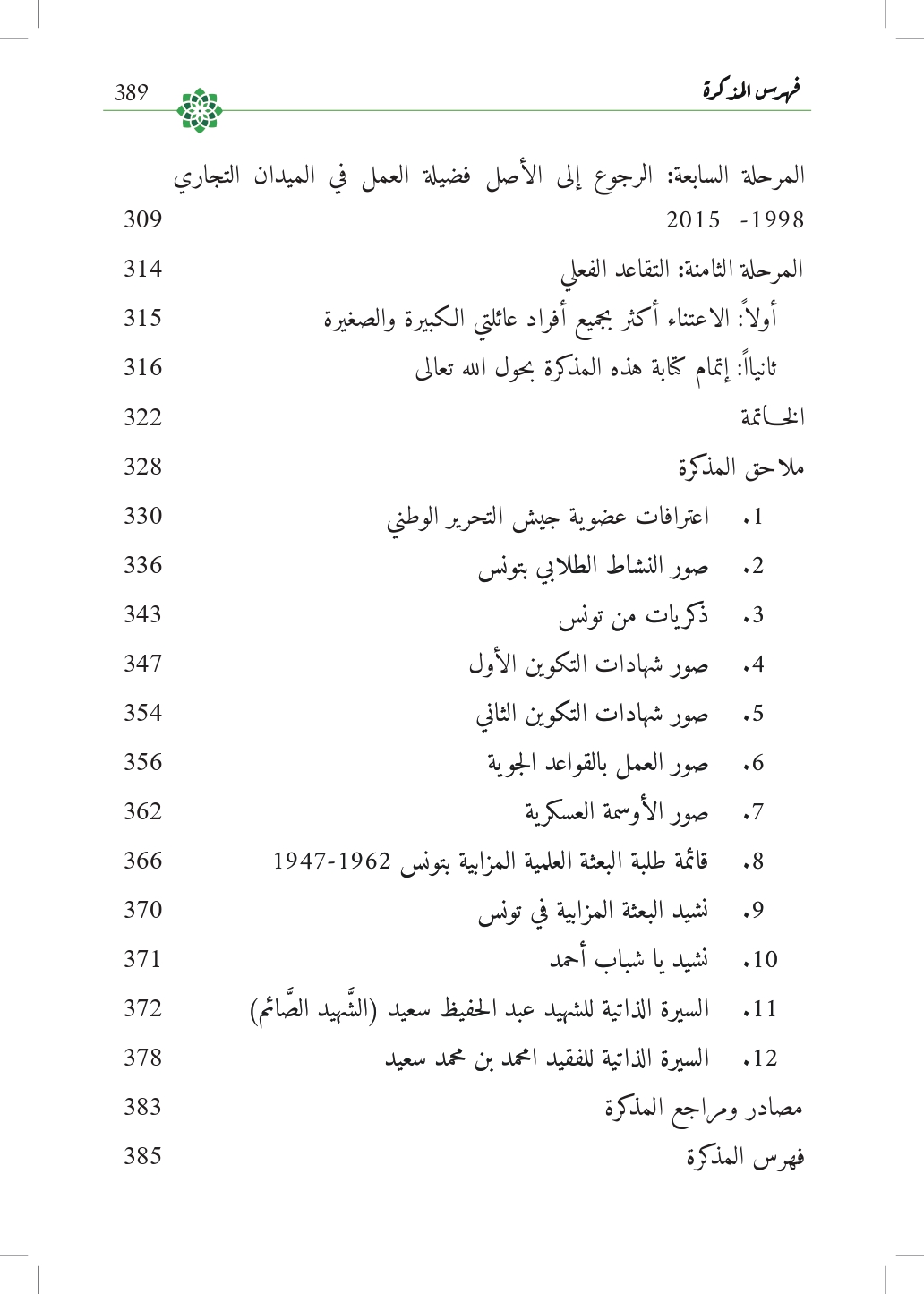 فهرس المذكرة

389

المرحلة السابعة: الرجوع إلى الأصل فضيلة العمل في الميدان التجاري 1998- 2015 309

المرحلة الثامنة: التقاعد الفعلي 314

أولاً: الاعتناء أكثر بجميع أفراد عائلتي الكبيرة والصغيرة 315

ثانياً: إتمام كتابة هذه المذكرة بحول الله تعالى 316

الخاتمة 322

ملاحق المذكرة 328

1. اعترافات عضوية جيش التحرير الوطني 330

2. صور النشاط الطلابي بتونس 336

3. ذكريات من تونس 343

4. صور شهادات التكوين الأول 347

5. صور شهادات التكوين الثاني 354

6. صور العمل بالقواعد الجوية 356

7. صور الأوسمة العسكرية 362

8. قائمة طلبة البعثة العلمية المزابية بتونس 1962-1947 366

9. نشيد البعثة المزابية في تونس 370

10. نشيد يا شباب أحمد 371

11. السيرة الذاتية للشهيد عبد الحفيظ سعيد (الشَّهيد الصَّائم) 372

12. السيرة الذاتية للفقيد امحمد بن محمد سعيد 378

مصادر ومراجع المذكرة 383

فهرس المذكرة 385